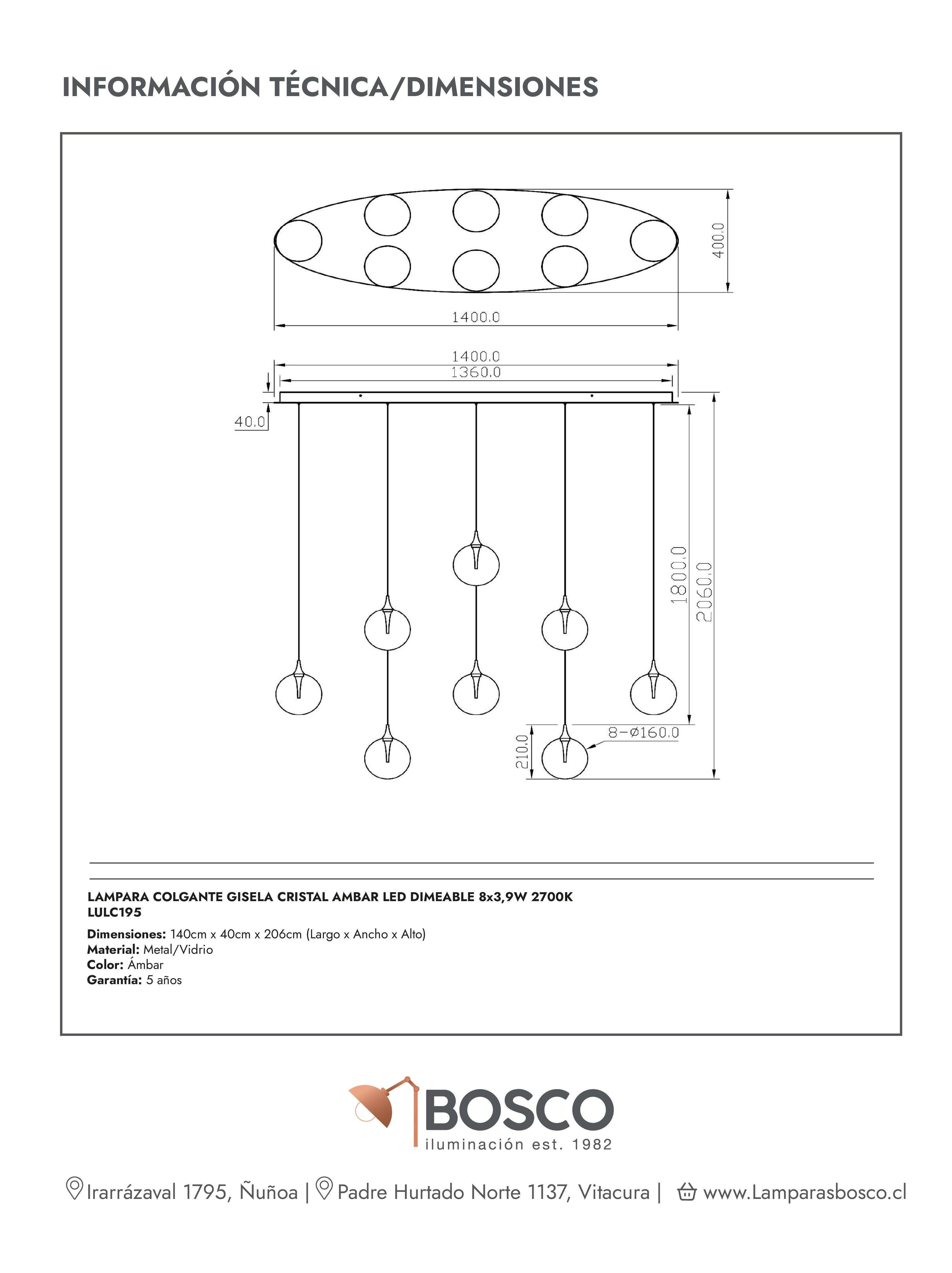 INFORMACIÓN TÉCNICA/DIMENSIONES

400.0

1400.0

1400.0
1360.0

40.0

1800.0
2060.0

210.0

8-Ø160.0

LAMPARA COLGANTE GISELA CRISTAL AMBAR LED DIMEABLE 8x3,9W 2700K
LULC195

Dimensiones: 140cm x 40cm x 206cm (Largo x Ancho x Alto)
Material: Metal/Vidrio
Color: Ámbar
Garantía: 5 años

BOSCO
iluminación est. 1982

Irarrázaval 1795, Ñuñoa | Padre Hurtado Norte 1137, Vitacura | www.Lamparasbosco.cl